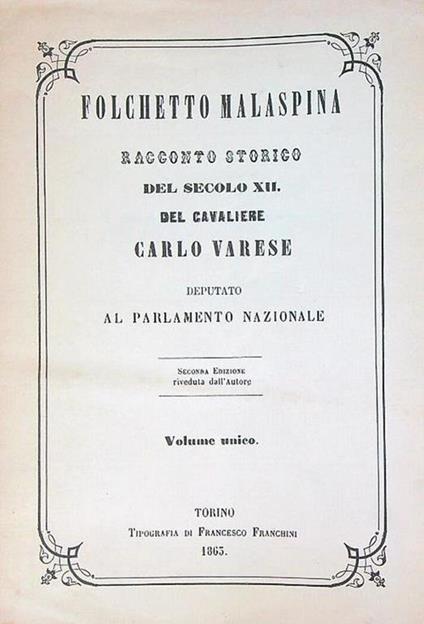 FOLCHETTO MALASPINA

RACCONTO STORICO
DEL SECOLO XII.
DEL CAVALIERE
CARLO VARESE

DEPUTATO
AL PARLAMENTO NAZIONALE

Seconda Edizione
riveduta dall'Autore

Volume unico.

TORINO
Tipografia di Francesco Franchini
1863.